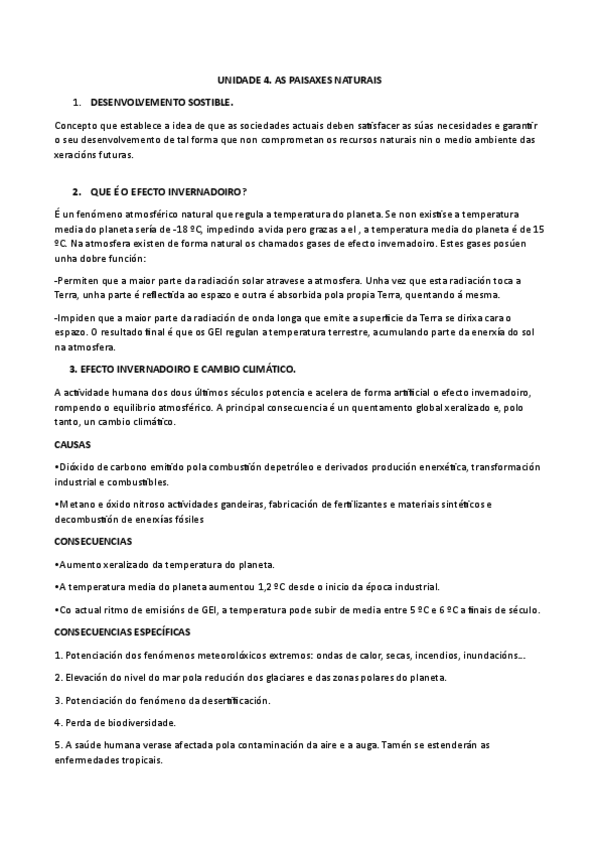 UNIDADE 4. AS PAISAXES NATURAIS

1. DESENVOLVEMENTO SOSTIBLE.

Concepto que establece a idea de que as sociedades actuais deben satisfacer as súas necesidades e garantir o seu desenvolvemento de tal forma que non comprometan os recursos naturais nin o medio ambiente das xeracións futuras.

2. QUE É O EFECTO INVERNADOIRO?

É un fenómeno atmosférico natural que regula a temperatura do planeta. Se non existise a temperatura media do planeta sería de -18 ºC, impedindo a vida pero grazas a el , a temperatura media do planeta é de 15 ºC. Na atmosfera existen de forma natural os chamados gases de efecto invernadoiro. Estes gases posúen unha dobre función:

-Permiten que a maior parte da radiación solar atravese a atmosfera. Unha vez que esta radiación toca a Terra, unha parte é reflectida ao espazo e outra é absorbida pola propia Terra, quentando á mesma.

-Impiden que a maior parte da radiación de onda longa que emite a superficie da Terra se dirixa cara o espazo. O resultado final é que os GEI regulan a temperatura terrestre, acumulando parte da enerxía do sol na atmosfera.

3. EFECTO INVERNADOIRO E CAMBIO CLIMÁTICO.

A actividade humana dos dous últimos séculos potencia e acelera de forma artificial o efecto invernadoiro, rompendo o equilibrio atmosférico. A principal consecuencia é un quentamento global xeralizado e, polo tanto, un cambio climático.

CAUSAS

•Dióxido de carbono emitido pola combustión depetróleo e derivados produción enerxética, transformación industrial e combustibles.

•Metano e óxido nitroso actividades gandeiras, fabricación de fertilizantes e materiais sintéticos e decombustión de enerxías fósiles

CONSECUENCIAS

•Aumento xeralizado da temperatura do planeta.

•A temperatura media do planeta aumentou 1,2 ºC desde o inicio da época industrial.

•Co actual ritmo de emisións de GEI, a temperatura pode subir de media entre 5 ºC e 6 ºC a finais de século.

CONSECUENCIAS ESPECÍFICAS

1. Potenciación dos fenómenos meteorolóxicos extremos: ondas de calor, secas, incendios, inundacións...

2. Elevación do nivel do mar pola redución dos glaciares e das zonas polares do planeta.

3. Potenciación do fenómeno da desertificación.

4. Perda de biodiversidade.

5. A saúde humana verase afectada pola contaminación da aire e a auga. Tamén se estenderán as enfermedades tropicais.